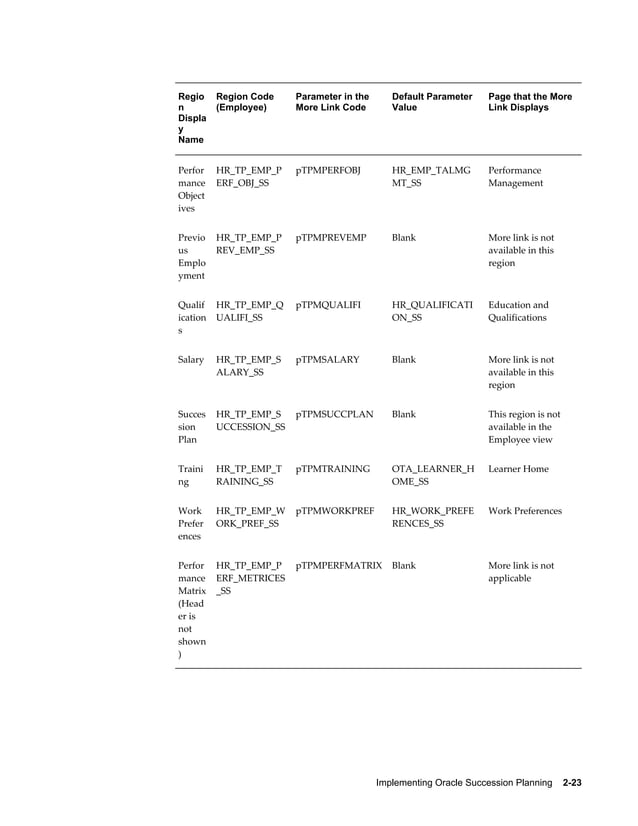 | Region Display Name | Region Code (Employee) | Parameter in the More Link Code | Default Parameter Value | Page that the More Link Displays |
|---|---|---|---|---|
| Performance Objectives | HR_TP_EMP_PERF_OBJ_SS | pTPMPERFOBJ | HR_EMP_TALMGMT_SS | Performance Management |
| Previous Employment | HR_TP_EMP_PREV_EMP_SS | pTPMPREVEMP | Blank | More link is not available in this region |
| Qualifications | HR_TP_EMP_QUALIFI_SS | pTPMQUALIFI | HR_QUALIFICATION_SS | Education and Qualifications |
| Salary | HR_TP_EMP_SALARY_SS | pTPMSALARY | Blank | More link is not available in this region |
| Succession Plan | HR_TP_EMP_SUCCESSION_SS | pTPMSUCCPLAN | Blank | This region is not available in the Employee view |
| Training | HR_TP_EMP_TRAINING_SS | pTPMTRAINING | OTA_LEARNER_HOME_SS | Learner Home |
| Work Preferences | HR_TP_EMP_WORK_PREF_SS | pTPMWORKPREF | HR_WORK_PREFERENCES_SS | Work Preferences |
| Performance Matrix (Header is not shown) | HR_TP_EMP_PERF_METRICES_SS | pTPMPERFMATRIX | Blank | More link is not applicable |

Implementing Oracle Succession Planning 2-23